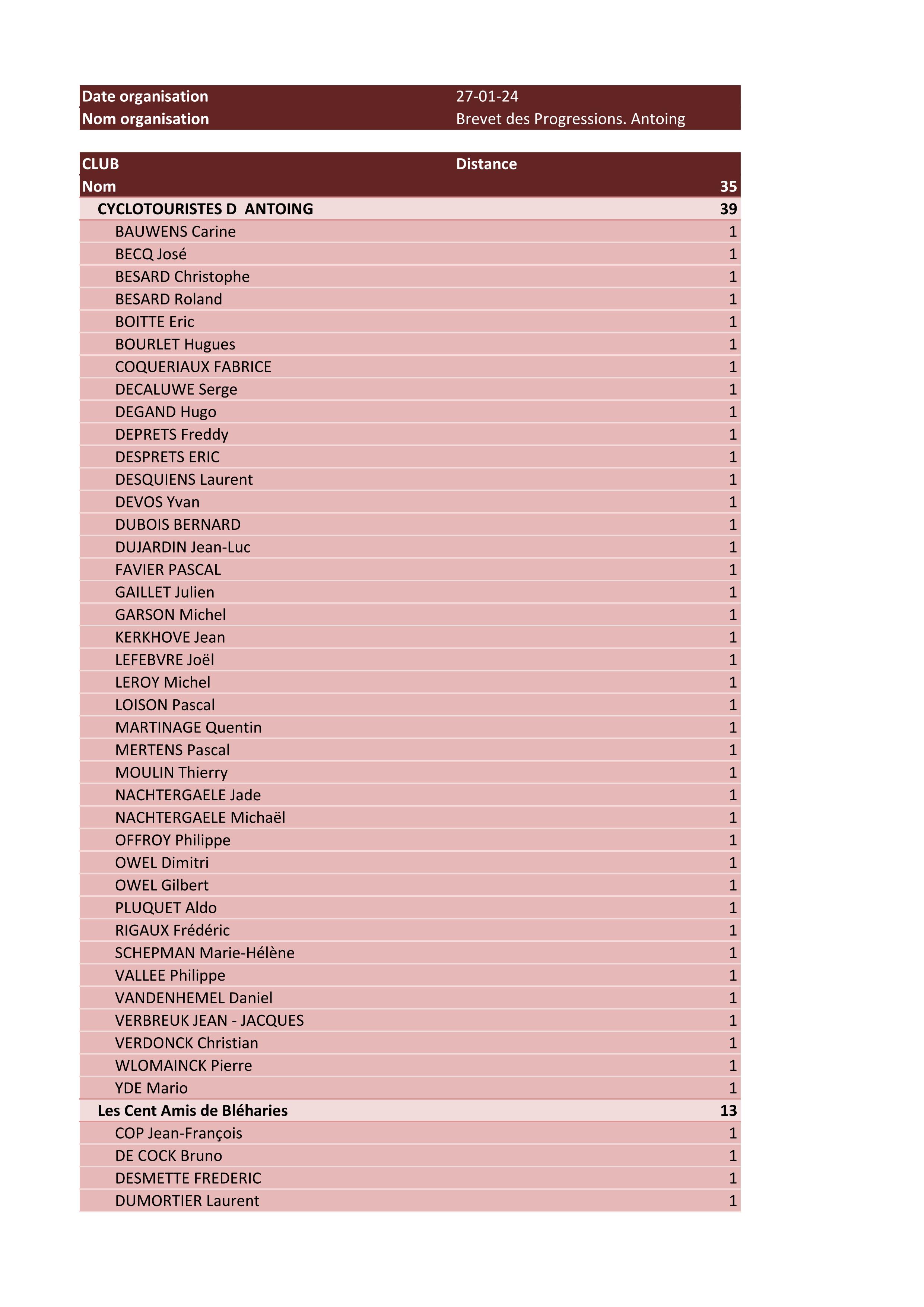 | Date organisation | 27-01-24 |
|---|---|
| Nom organisation | Brevet des Progressions. Antoing |

| CLUB | Distance |
|---|---|
| Nom | 35 |
| CYCLOTOURISTES D ANTOING | 39 |
| BAUWENS Carine | 1 |
| BECQ José | 1 |
| BESARD Christophe | 1 |
| BESARD Roland | 1 |
| BOITTE Eric | 1 |
| BOURLET Hugues | 1 |
| COQUERIAUX FABRICE | 1 |
| DECALUWE Serge | 1 |
| DEGAND Hugo | 1 |
| DEPRETS Freddy | 1 |
| DESPRETS ERIC | 1 |
| DESQUIENS Laurent | 1 |
| DEVOS Yvan | 1 |
| DUBOIS BERNARD | 1 |
| DUJARDIN Jean-Luc | 1 |
| FAVIER PASCAL | 1 |
| GAILLET Julien | 1 |
| GARSON Michel | 1 |
| KERKHOVE Jean | 1 |
| LEFEBVRE Joël | 1 |
| LEROY Michel | 1 |
| LOISON Pascal | 1 |
| MARTINAGE Quentin | 1 |
| MERTENS Pascal | 1 |
| MOULIN Thierry | 1 |
| NACHTERGAELE Jade | 1 |
| NACHTERGAELE Michaël | 1 |
| OFFROY Philippe | 1 |
| OWEL Dimitri | 1 |
| OWEL Gilbert | 1 |
| PLUQUET Aldo | 1 |
| RIGAUX Frédéric | 1 |
| SCHEPMAN Marie-Hélène | 1 |
| VALLEE Philippe | 1 |
| VANDENHEMEL Daniel | 1 |
| VERBREUK JEAN - JACQUES | 1 |
| VERDONCK Christian | 1 |
| WLOMAINCK Pierre | 1 |
| YDE Mario | 1 |
| Les Cent Amis de Bléharies | 13 |
| COP Jean-François | 1 |
| DE COCK Bruno | 1 |
| DESMETTE FREDERIC | 1 |
| DUMORTIER Laurent | 1 |